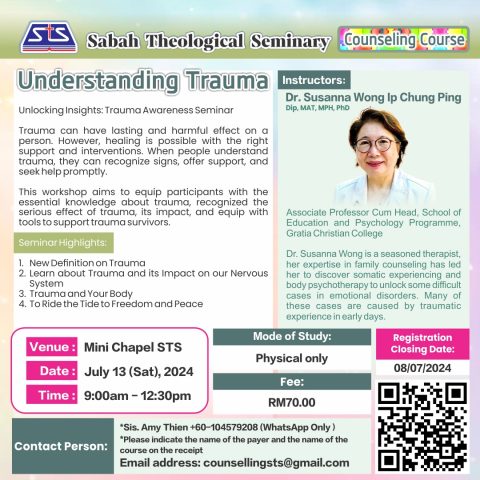 STS

Sabah Theological Seminary

Counseling Course

Understanding Trauma

Unlocking Insights: Trauma Awareness Seminar

Trauma can have lasting and harmful effect on a person. However, healing is possible with the right support and interventions. When people understand trauma, they can recognize signs, offer support, and seek help promptly.

This workshop aims to equip participants with the essential knowledge about trauma, recognized the serious effect of trauma, its impact, and equip with tools to support trauma survivors.

Seminar Highlights:

1. New Definition on Trauma
2. Learn about Trauma and its Impact on our Nervous System
3. Trauma and Your Body
4. To Ride the Tide to Freedom and Peace

Instructors:

Dr. Susanna Wong Ip Chung Ping
Dip, MAT, MPH, PhD

Associate Professor Cum Head, School of Education and Psychology Programme, Gratia Christian College

Dr. Susanna Wong is a seasoned therapist, her expertise in family counseling has led her to discover somatic experiencing and body psychotherapy to unlock some difficult cases in emotional disorders. Many of these cases are caused by traumatic experience in early days.

Venue : Mini Chapel STS
Date : July 13 (Sat), 2024
Time : 9:00am - 12:30pm

Mode of Study:
Physical only

Fee:
RM70.00

Registration Closing Date:
08/07/2024

Contact Person:

*Sis. Amy Thien +60-104579208 (WhatsApp Only )
*Please indicate the name of the payer and the name of the course on the receipt
Email address: counsellingsts@gmail.com